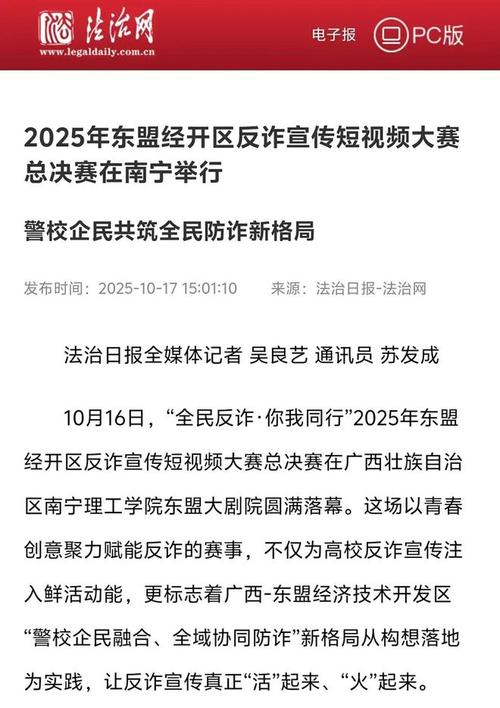 法治网
www.legaldaily.com.cn

电子报 PC版

2025年东盟经开区反诈宣传短视频大赛总决赛在南宁举行

警校企民共筑全民防诈新格局

发布时间：2025-10-17 15:01:10 来源：法治日报-法治网

法治日报全媒体记者 吴良艺 通讯员 苏发成

10月16日，“全民反诈·你我同行”2025年东盟经开区反诈宣传短视频大赛总决赛在广西壮族自治区南宁理工学院东盟大剧院圆满落幕。这场以青春创意聚力赋能反诈的赛事，不仅为高校反诈宣传注入鲜活动能，更标志着广西-东盟经济技术开发区“警校企民融合、全域协同防诈”新格局从构想落地为实践，让反诈宣传真正“活”起来、“火”起来。